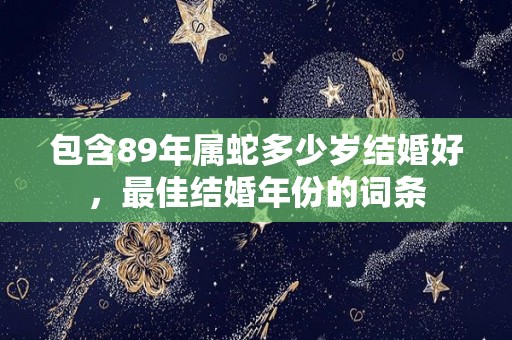 包含89年属蛇多少岁结婚好，最佳结婚年份的词条